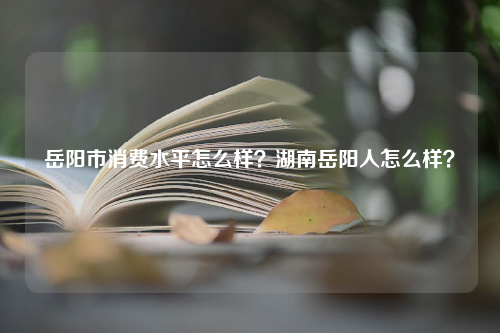 岳阳市消费水平怎么样？湖南岳阳人怎么样？